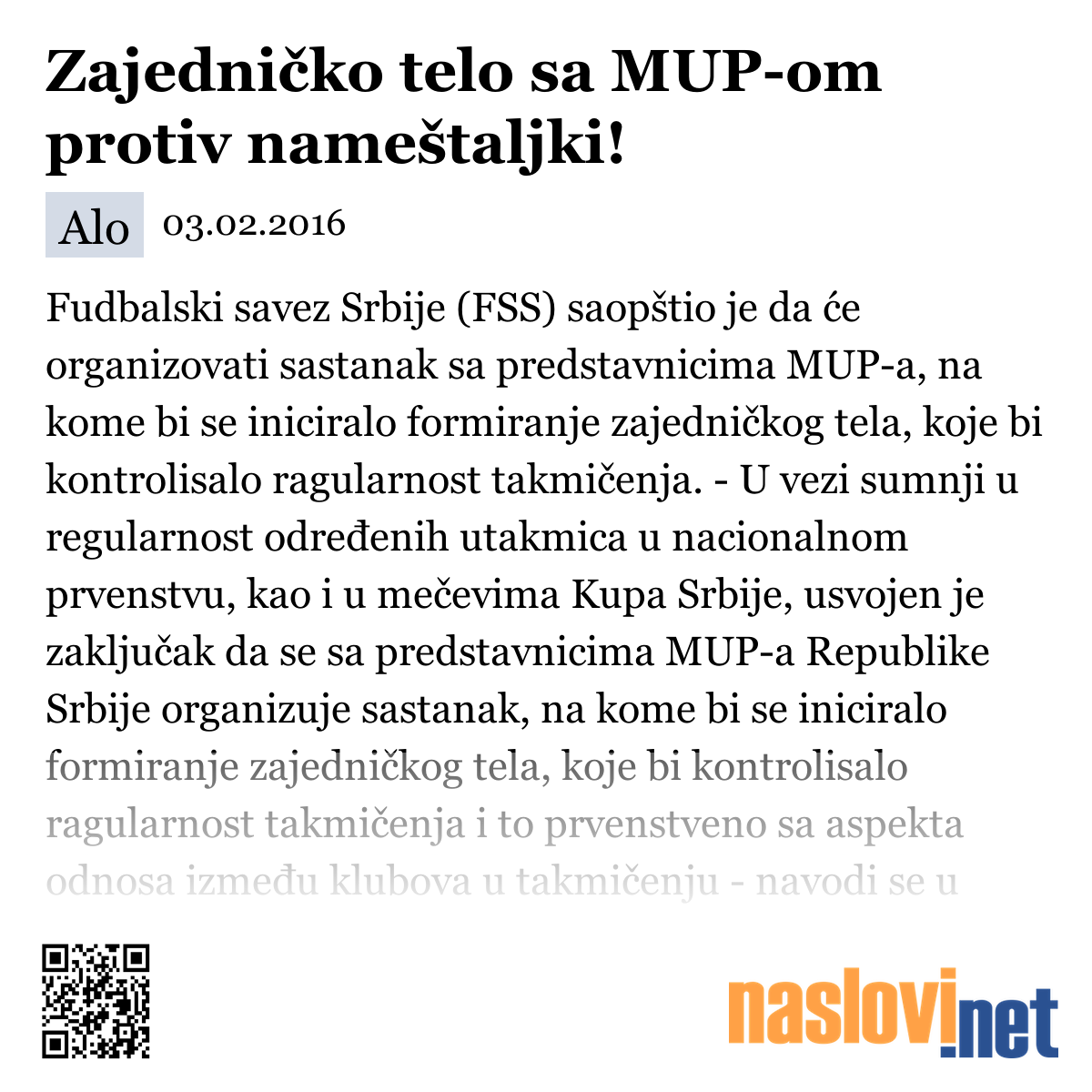 Zajedničko telo sa MUP-om protiv nameštaljki!

Alo 03.02.2016

Fudbalski savez Srbije (FSS) saopštio je da će organizovati sastanak sa predstavnicima MUP-a, na kome bi se iniciralo formiranje zajedničkog tela, koje bi kontrolisalo ragularnost takmičenja. - U vezi sumnji u regularnost određenih utakmica u nacionalnom prvenstvu, kao i u mečevima Kupa Srbije, usvojen je zaključak da se sa predstavnicima MUP-a Republike Srbije organizuje sastanak, na kome bi se iniciralo formiranje zajedničkog tela, koje bi kontrolisalo ragularnost takmičenja i to prvenstveno sa aspekta odnosa između klubova u takmičenju - navodi se u

naslovi.net